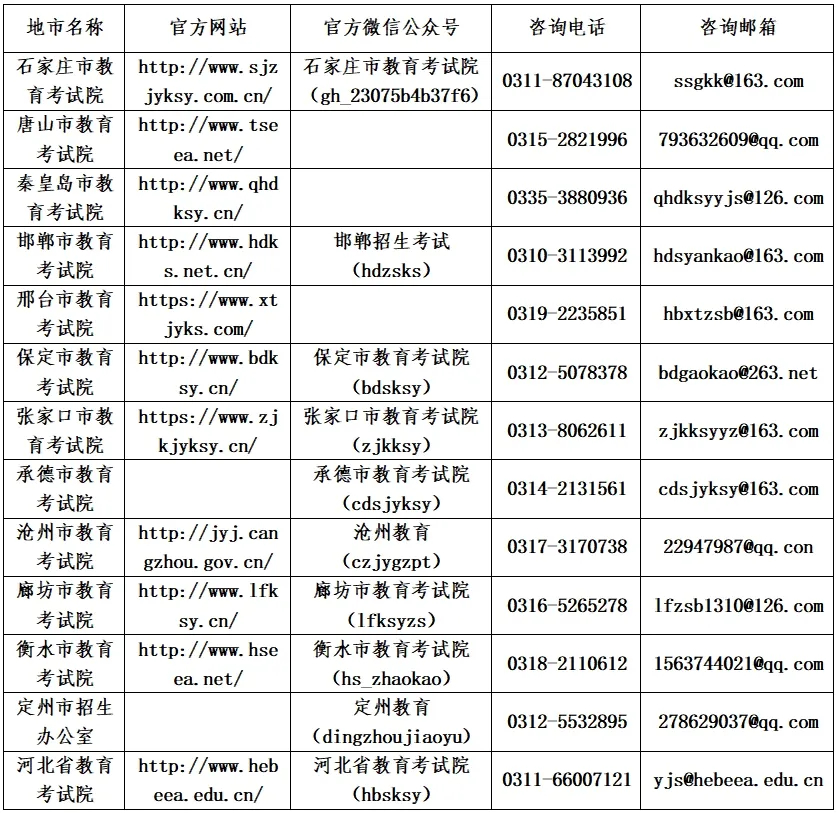 | 地市名称 | 官方网站 | 官方微信公众号 | 咨询电话 | 咨询邮箱 |
|---|---|---|---|---|
| 石家庄市教育考试院 | http://www.sjzjyksy.com.cn/ | 石家庄市教育考试院（gh_23075b4b37f6） | 0311-87043108 | ssgkk@163.com |
| 唐山市教育考试院 | http://www.tseea.net/ | | 0315-2821996 | 793632609@qq.com |
| 秦皇岛市教育考试院 | http://www.qhdksy.cn/ | | 0335-3880936 | qhdksyyjs@126.com |
| 邯郸市教育考试院 | http://www.hdks.net.cn/ | 邯郸招生考试（hdzsks） | 0310-3113992 | hdsyankao@163.com |
| 邢台市教育考试院 | https://www.xtjyks.com/ | | 0319-2235851 | hbxtzsb@163.com |
| 保定市教育考试院 | http://www.bdksy.cn/ | 保定市教育考试院（bdsksy） | 0312-5078378 | bdgaokao@263.net |
| 张家口市教育考试院 | https://www.zjkjyksy.cn/ | 张家口市教育考试院（zjkksy） | 0313-8062611 | zjkksyyz@163.com |
| 承德市教育考试院 | | 承德市教育考试院（cdsjyksy） | 0314-2131561 | cdsjyksy@163.com |
| 沧州市教育考试院 | http://jyj.cangzhou.gov.cn/ | 沧州教育（czjygzpt） | 0317-3170738 | 22947987@qq.con |
| 廊坊市教育考试院 | http://www.lfksy.cn/ | 廊坊市教育考试院（lfksyzs） | 0316-5265278 | lfzsb1310@126.com |
| 衡水市教育考试院 | http://www.hseea.net/ | 衡水市教育考试院（hs_zhaokao） | 0318-2110612 | 1563744021@qq.com |
| 定州市招生办公室 | | 定州教育（dingzhoujiaoyu） | 0312-5532895 | 278629037@qq.com |
| 河北省教育考试院 | http://www.hebeea.edu.cn/ | 河北省教育考试院（hbsksy） | 0311-66007121 | yjs@hebeea.edu.cn |